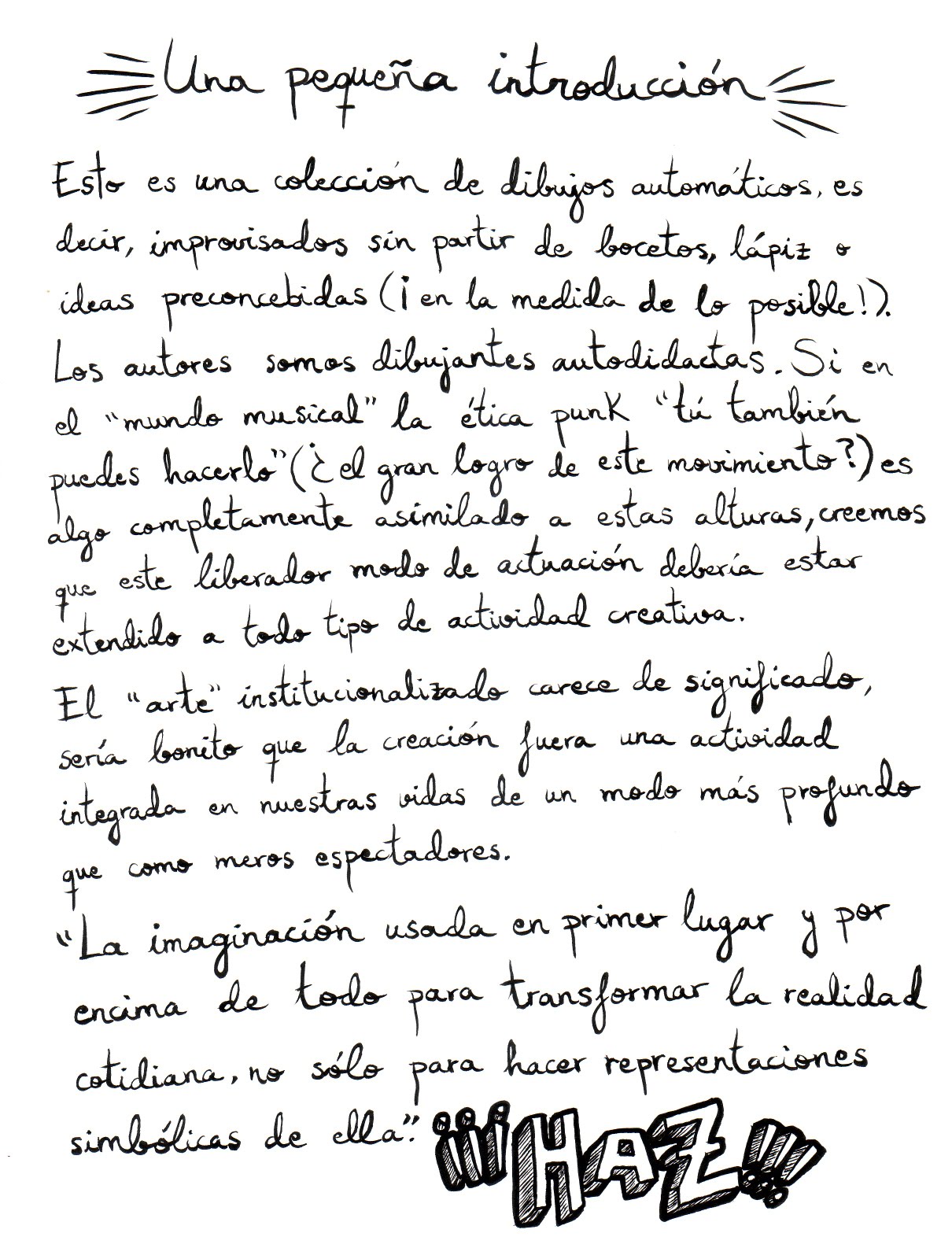 Una pequeña introducción

Esto es una colección de dibujos automáticos, es decir, improvisados sin partir de bocetos, lápiz o ideas preconcebidas (¡en la medida de lo posible!). Los autores somos dibujantes autodidactas. Si en el "mundo musical" la ética punk "tú también puedes hacerlo" (¿el gran logro de este movimiento?) es algo completamente asimilado a estas alturas, creemos que este liberador modo de actuación debería estar extendido a todo tipo de actividad creativa.

El "arte" institucionalizado carece de significado, sería bonito que la creación fuera una actividad integrada en nuestras vidas de un modo más profundo que como meros espectadores.

"La imaginación usada en primer lugar y por encima de todo para transformar la realidad cotidiana, no sólo para hacer representaciones simbólicas de ella". ¡¡¡HAZ!!!